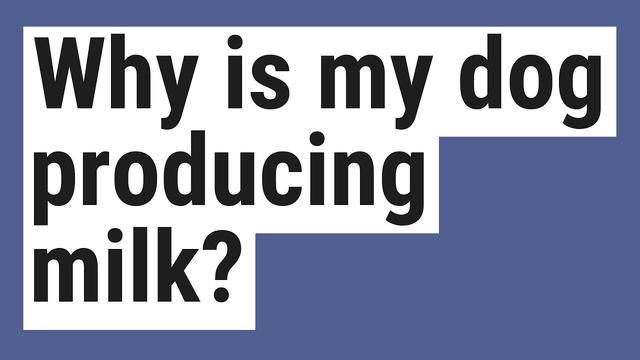 Why is my dog producing milk?